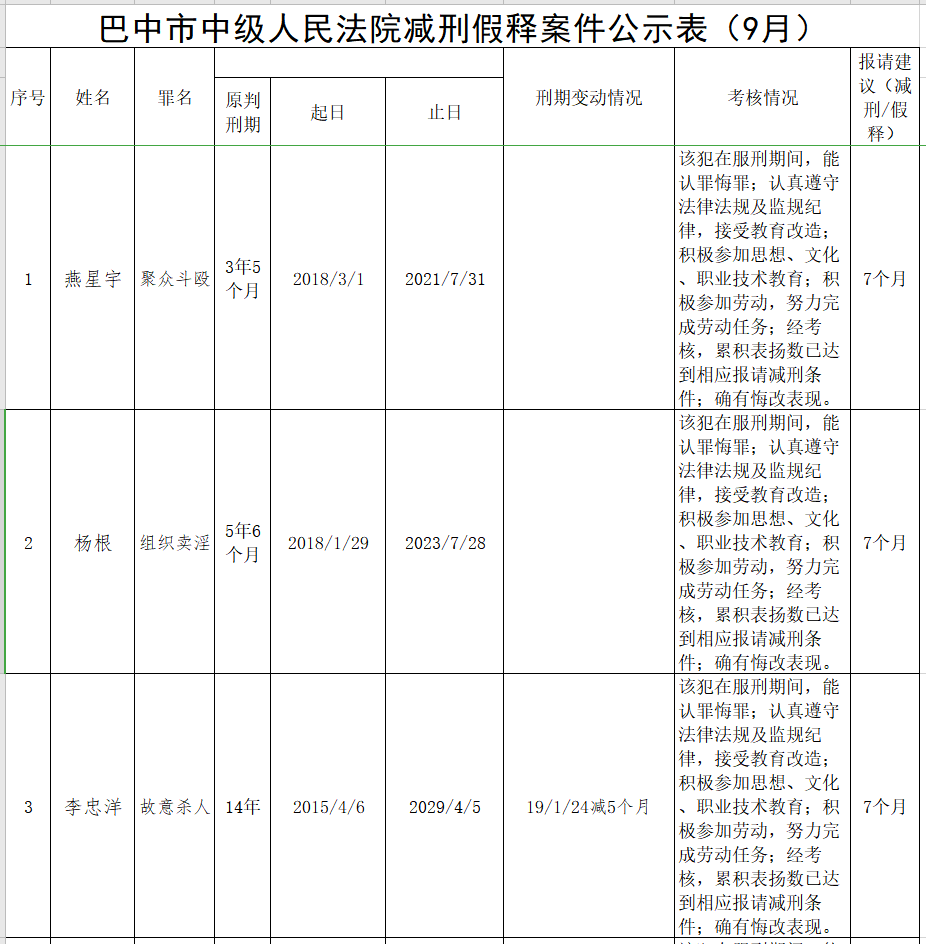 巴中市中级人民法院减刑假释案件公示表（9月）

| 序号 | 姓名 | 罪名 | 原判刑期 | 起日 | 止日 | 刑期变动情况 | 考核情况 | 报请建议（减刑/假释） |
|---|---|---|---|---|---|---|---|---|
| 1 | 燕星宇 | 聚众斗殴 | 3年5个月 | 2018/3/1 | 2021/7/31 | | 该犯在服刑期间，能认罪悔罪；认真遵守法律法规及监规纪律，接受教育改造；积极参加思想、文化、职业技术教育；积极参加劳动，努力完成劳动任务；经考核，累积表扬数已达到相应报请减刑条件；确有悔改表现。 | 7个月 |
| 2 | 杨根 | 组织卖淫 | 5年6个月 | 2018/1/29 | 2023/7/28 | | 该犯在服刑期间，能认罪悔罪；认真遵守法律法规及监规纪律，接受教育改造；积极参加思想、文化、职业技术教育；积极参加劳动，努力完成劳动任务；经考核，累积表扬数已达到相应报请减刑条件；确有悔改表现。 | 7个月 |
| 3 | 李忠洋 | 故意杀人 | 14年 | 2015/4/6 | 2029/4/5 | 19/1/24减5个月 | 该犯在服刑期间，能认罪悔罪；认真遵守法律法规及监规纪律，接受教育改造；积极参加思想、文化、职业技术教育；积极参加劳动，努力完成劳动任务；经考核，累积表扬数已达到相应报请减刑条件；确有悔改表现。 | 7个月 |